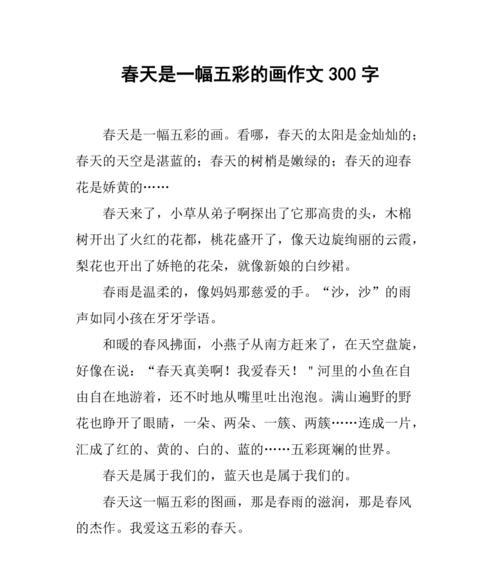 春天是一幅五彩的画作文 300 字

春天是一幅五彩的画。看哪，春天的太阳是金灿灿的；春天的天空是湛蓝的；春天的树梢是嫩绿的；春天的迎春花是娇黄的……

春天来了，小草从弟子啊探出了它那高贵的头，木棉树开出了火红的花都，桃花盛开了，像天边旋绚丽的云霞，梨花也开出了娇艳的花朵，就像新娘的白纱裙。

春雨是温柔的，像妈妈那慈爱的手。“沙，沙”的雨声如同小孩在牙牙学语。

和暖的春风拂面，小燕子从南方赶来了，在天空盘旋，好像在说：“春天真美啊！我爱春天！＂河里的小鱼在自由自在地游着，还不时地从嘴里吐出泡泡。满山遍野的野花也睁开了眼睛，一朵、两朵、一簇、两簇……连成一片，汇成了红的、黄的、白的、蓝的……五彩斑斓的世界。

春天是属于我们的，蓝天也是属于我们的。

春天这一幅五彩的图画，那是春雨的滋润，那是春风的杰作。我爱这五彩的春天。